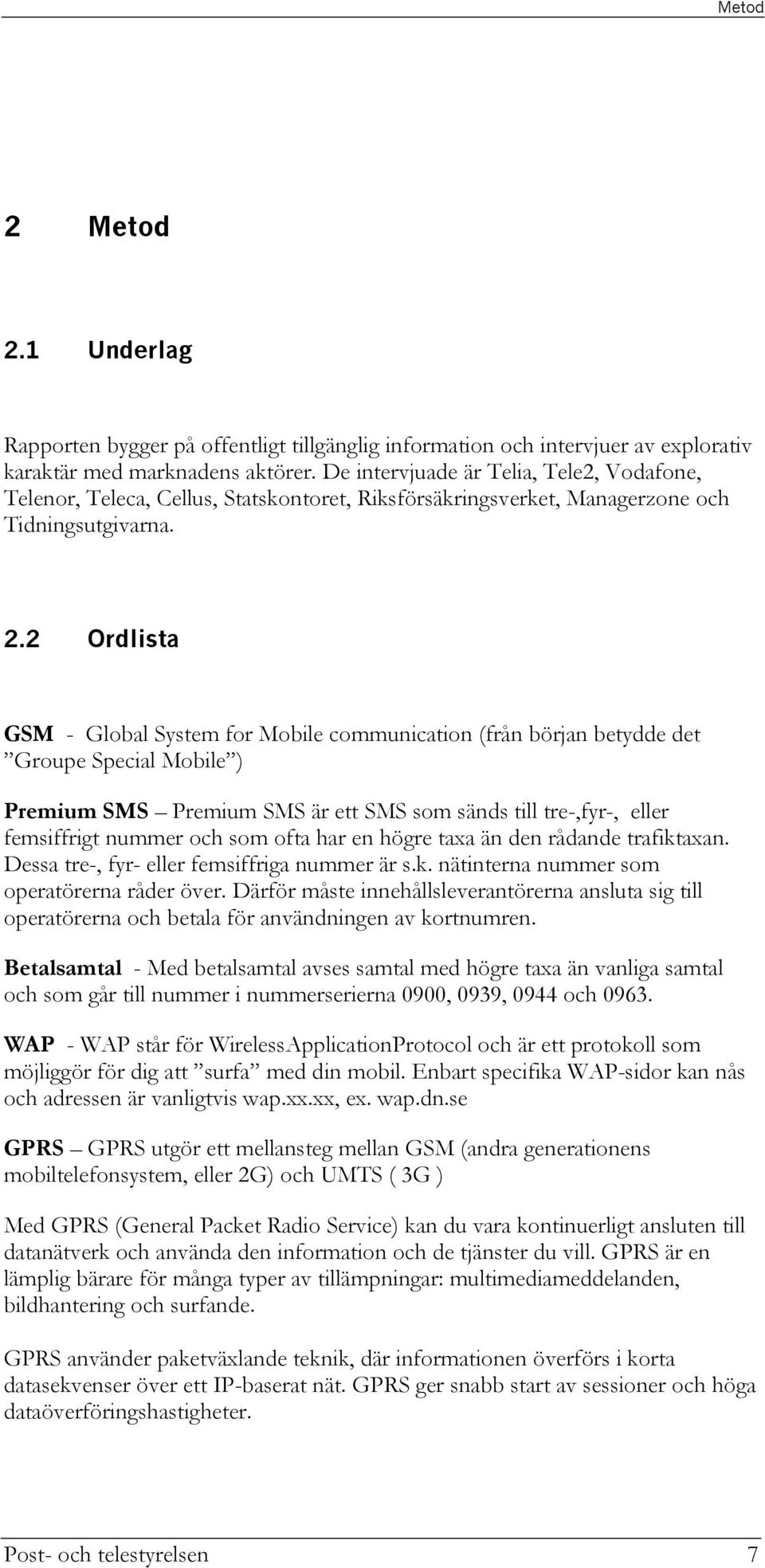 Metod

2 Metod

2.1 Underlag

Rapporten bygger på offentligt tillgänglig information och intervjuer av explorativ karaktär med marknadens aktörer. De intervjuade är Telia, Tele2, Vodafone, Telenor, Teleca, Cellus, Statskontoret, Riksförsäkringsverket, Managerzone och Tidningsutgivarna.

2.2 Ordlista

GSM - Global System for Mobile communication (från början betydde det ”Groupe Special Mobile”)

Premium SMS – Premium SMS är ett SMS som sänds till tre-,fyr-, eller femsiffrigt nummer och som ofta har en högre taxa än den rådande trafiktaxan. Dessa tre-, fyr- eller femsiffriga nummer är s.k. nätinterna nummer som operatörerna råder över. Därför måste innehållsleverantörerna ansluta sig till operatörerna och betala för användningen av kortnumren.

Betalsamtal - Med betalsamtal avses samtal med högre taxa än vanliga samtal och som går till nummer i nummerserierna 0900, 0939, 0944 och 0963.

WAP - WAP står för WirelessApplicationProtocol och är ett protokoll som möjliggör för dig att ”surfa” med din mobil. Enbart specifika WAP-sidor kan nås och adressen är vanligtvis wap.xx.xx, ex. wap.dn.se

GPRS – GPRS utgör ett mellansteg mellan GSM (andra generationens mobiltelefonsystem, eller 2G) och UMTS ( 3G )

Med GPRS (General Packet Radio Service) kan du vara kontinuerligt ansluten till datanätverk och använda den information och de tjänster du vill. GPRS är en lämplig bärare för många typer av tillämpningar: multimediameddelanden, bildhantering och surfande.

GPRS använder paketväxlande teknik, där informationen överförs i korta datasekvenser över ett IP-baserat nät. GPRS ger snabb start av sessioner och höga dataöverföringshastigheter.

Post- och telestyrelsen 7